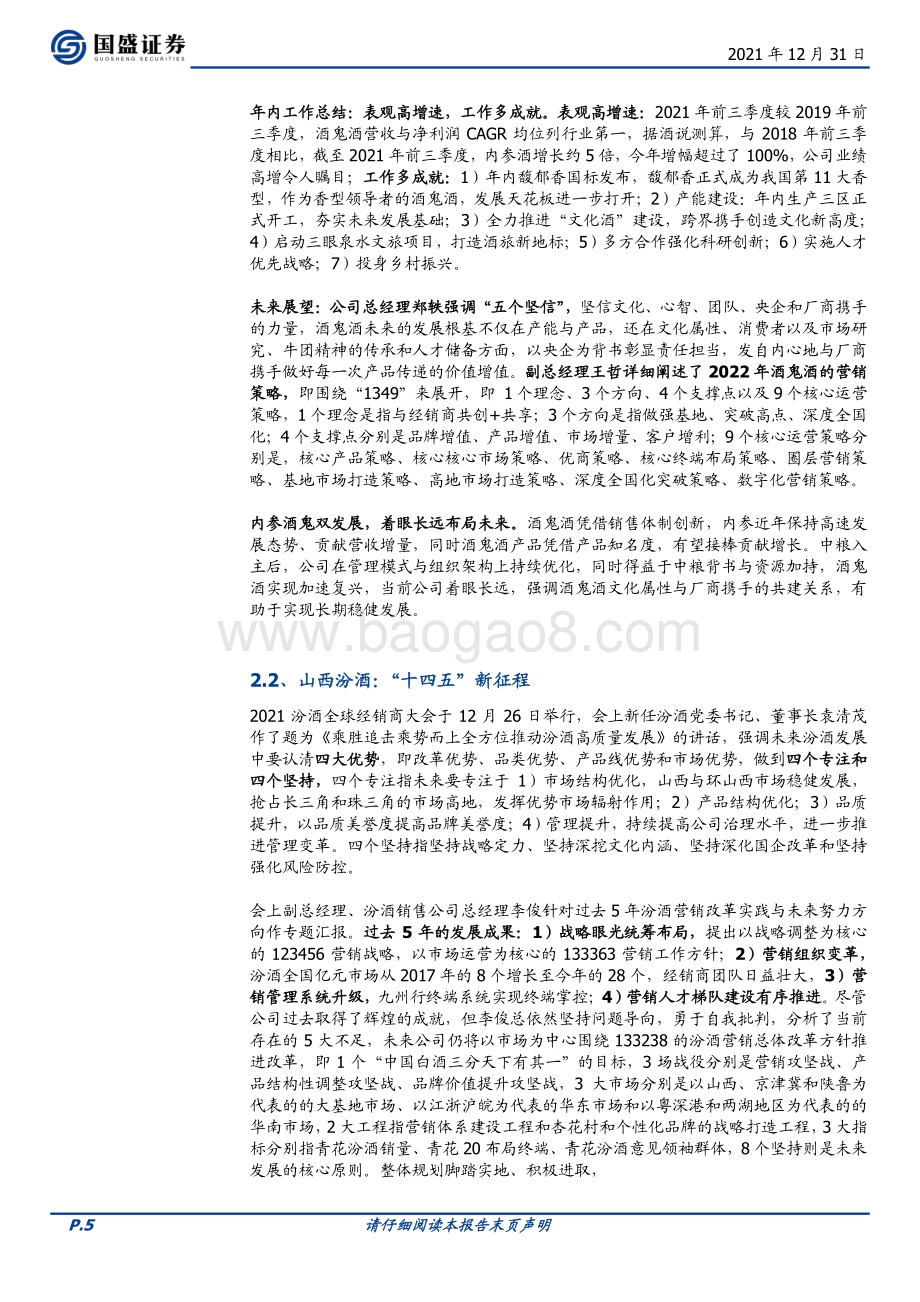 国盛证券
GUOSHENG SECURITIES

2021 年 12 月 31 日

年内工作总结：表观高增速，工作多成就。表观高增速：2021 年前三季度较 2019 年前三季度，酒鬼酒营收与净利润 CAGR 均位列行业第一，据酒说测算，与 2018 年前三季度相比，截至 2021 年前三季度，内参酒增长约 5 倍，今年增幅超过了 100%，公司业绩高增令人瞩目；工作多成就：1）年内馥郁香国标发布，馥郁香正式成为我国第 11 大香型，作为香型领导者的酒鬼酒，发展天花板进一步打开；2）产能建设：年内生产三区正式开工，夯实未来发展基础；3）全力推进“文化酒”建设，跨界携手创造文化新高度；4）启动三眼泉水文旅项目，打造酒旅新地标；5）多方合作强化科研创新；6）实施人才优先战略；7）投身乡村振兴。

未来展望：公司总经理郑轶强调“五个坚信”，坚信文化、心智、团队、央企和厂商携手的力量，酒鬼酒未来的发展根基不仅在产能与产品，还在文化属性、消费者以及市场研究、牛团精神的传承和人才储备方面，以央企为背书彰显责任担当，发自内心地与厂商携手做好每一次产品传递的价值增值。副总经理王哲详细阐述了 2022 年酒鬼酒的营销策略，即围绕“1349”来展开，即 1 个理念、3 个方向、4 个支撑点以及 9 个核心运营策略，1 个理念是指与经销商共创+共享；3 个方向是指做强基地、突破高点、深度全国化；4 个支撑点分别是品牌增值、产品增值、市场增量、客户增利；9 个核心运营策略分别是，核心产品策略、核心核心市场策略、优商策略、核心终端布局策略、圈层营销策略、基地市场打造策略、高地市场打造策略、深度全国化突破策略、数字化营销策略。

内参酒鬼双发展，着眼长远布局未来。酒鬼酒凭借销售体制创新，内参近年保持高速发展态势、贡献营收增量，同时酒鬼酒产品凭借产品知名度，有望接棒贡献增长。中粮入主后，公司在管理模式与组织架构上持续优化，同时得益于中粮背书与资源加持，酒鬼酒实现加速复兴，当前公司着眼长远，强调酒鬼酒文化属性与厂商携手的共建关系，有助于实现长期稳健发展。

www.baogao8.com

2.2、山西汾酒：“十四五”新征程

2021 汾酒全球经销商大会于 12 月 26 日举行，会上新任汾酒党委书记、董事长袁清茂作了题为《乘胜追击乘势而上全方位推动汾酒高质量发展》的讲话，强调未来汾酒发展中要认清四大优势，即改革优势、品类优势、产品线优势和市场优势，做到四个专注和四个坚持，四个专注指未来要专注于 1）市场结构优化，山西与环山西市场稳健发展，抢占长三角和珠三角的市场高地，发挥优势市场辐射作用；2）产品结构优化；3）品质提升，以品质美誉度提高品牌美誉度；4）管理提升，持续提高公司治理水平，进一步推进管理变革。四个坚持指坚持战略定力、坚持深挖文化内涵、坚持深化国企改革和坚持强化风险防控。

会上副总经理、汾酒销售公司总经理李俊针对过去 5 年汾酒营销改革实践与未来努力方向作专题汇报。过去 5 年的发展成果：1）战略眼光统筹布局，提出以战略调整为核心的 123456 营销战略，以市场运营为核心的 133363 营销工作方针；2）营销组织变革，汾酒全国亿元市场从 2017 年的 8 个增长至今年的 28 个，经销商团队日益壮大，3）营销管理系统升级，九州行终端系统实现终端掌控；4）营销人才梯队建设有序推进。尽管公司过去取得了辉煌的成就，但李俊总依然坚持问题导向，勇于自我批判，分析了当前存在的 5 大不足，未来公司仍将以市场为中心围绕 133238 的汾酒营销总体改革方针推进改革，即 1 个“中国白酒三分天下有其一”的目标，3 场战役分别是营销攻坚战、产品结构性调整攻坚战、品牌价值提升攻坚战，3 大市场分别是以山西、京津冀和陕鲁为代表的的大基地市场、以江浙沪皖为代表的华东市场和以粤深港和两湖地区为代表的的华南市场，2 大工程指营销体系建设工程和杏花村和个性化品牌的战略打造工程，3 大指标分别指青花汾酒销量、青花 20 布局终端、青花汾酒意见领袖群体，8 个坚持则是未来发展的核心原则。整体规划脚踏实地、积极进取，

P.5

请仔细阅读本报告末页声明